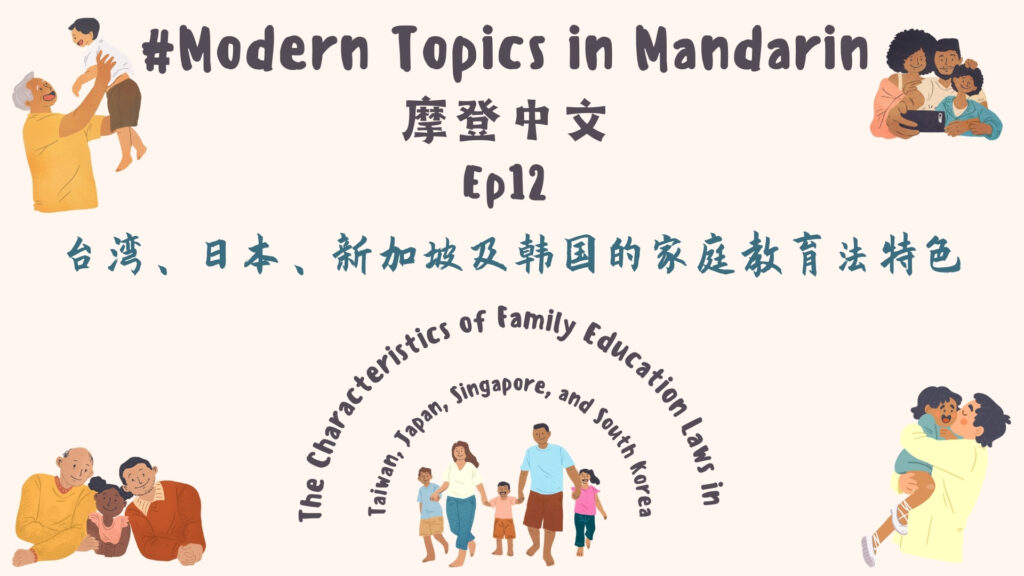 #Modern Topics in Mandarin
摩登中文
Ep12
台湾、日本、新加坡及韩国的家庭教育法特色

The Characteristics of Family Education Laws in
Taiwan, Japan, Singapore, and South Korea